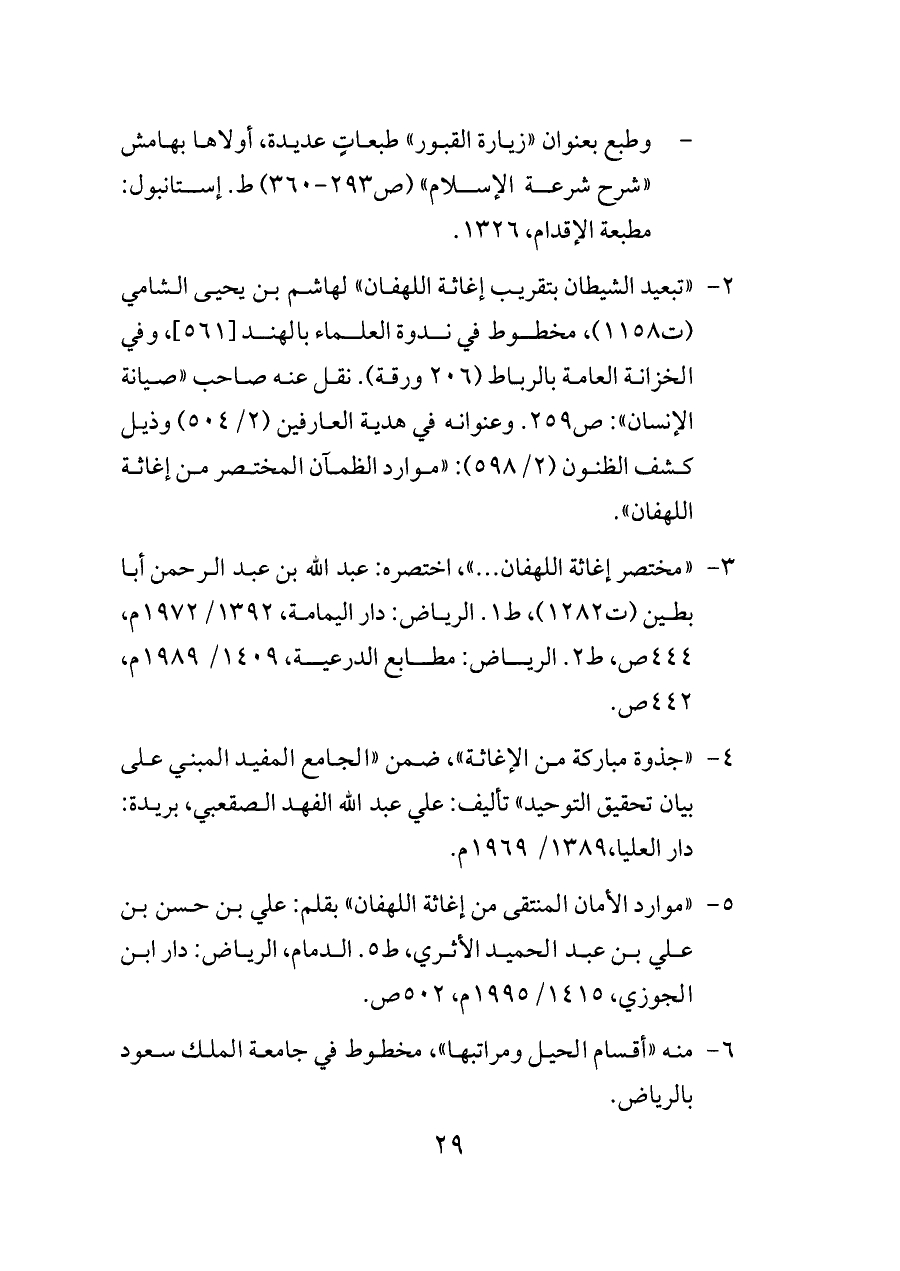 - وطبع بعنوان «زيارة القبور» طبعاتٍ عديدة، أولاها بهامش «شرح شرعة الإسلام» (ص٢٩٣-٣٦٠) ط. إستانبول: مطبعة الإقدام، ١٣٢٦.

٢- «تبعيد الشيطان بتقريب إغاثة اللهفان» لهاشم بن يحيى الشامي (ت١١٥٨)، مخطوط في ندوة العلماء بالهند [٥٦١]، وفي الخزانة العامة بالرباط (٢٠٦ ورقة). نقل عنه صاحب «صيانة الإنسان»: ص٢٥٩. وعنوانه في هدية العارفين (٢/ ٥٠٤) وذيل كشف الظنون (٢/ ٥٩٨): «موارد الظمآن المختصر من إغاثة اللهفان».

٣- «مختصر إغاثة اللهفان...»، اختصره: عبد الله بن عبد الرحمن أبا بطين (ت١٢٨٢)، ط١. الرياض: دار اليمامة، ١٣٩٢/ ١٩٧٢م، ٤٤٤ص، ط٢. الرياض: مطابع الدرعية، ١٤٠٩/ ١٩٨٩م، ٤٤٢ص.

٤- «جذوة مباركة من الإغاثة»، ضمن «الجامع المفيد المبني على بيان تحقيق التوحيد» تأليف: علي عبد الله الفهد الصقعبي، بريدة: دار العليا،١٣٨٩/ ١٩٦٩م.

٥- «موارد الأمان المنتقى من إغاثة اللهفان» بقلم: علي بن حسن بن علي بن عبد الحميد الأثري، ط٥. الدمام، الرياض: دار ابن الجوزي، ١٤١٥/ ١٩٩٥م، ٥٠٢ص.

٦- منه «أقسام الحيل ومراتبها»، مخطوط في جامعة الملك سعود بالرياض.

٢٩